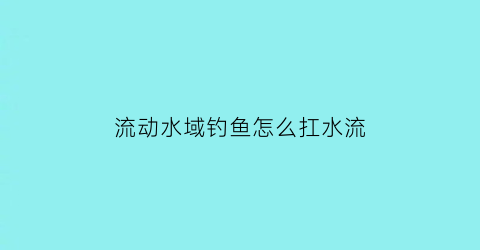 流动水域钓鱼怎么扛水流